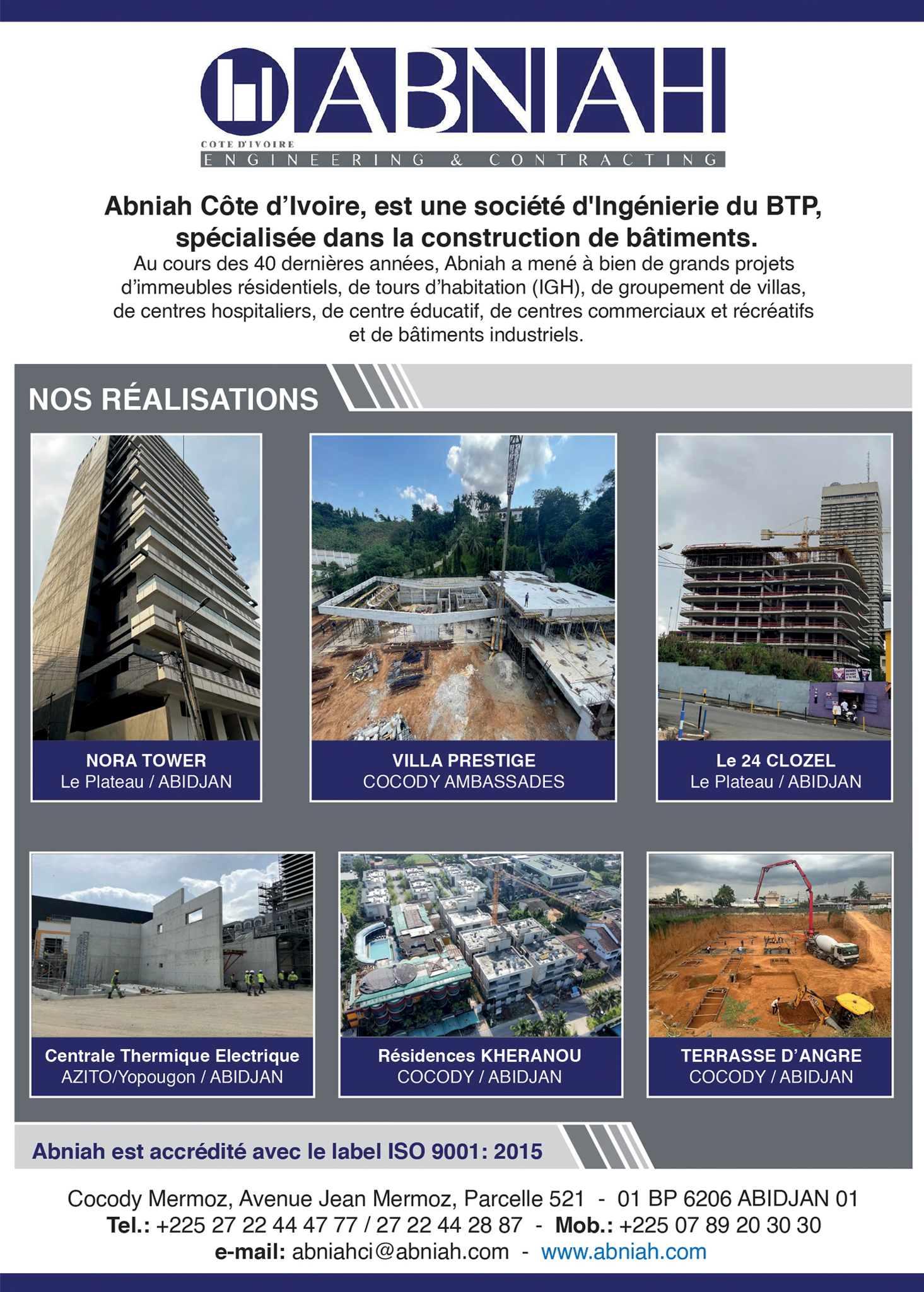 ABNIAH
COTE D'IVOIRE
ENGINEERING & CONTRACTING

Abniah Côte d'Ivoire, est une société d'Ingénierie du BTP, spécialisée dans la construction de bâtiments.

Au cours des 40 dernières années, Abniah a mené à bien de grands projets d'immeubles résidentiels, de tours d'habitation (IGH), de groupement de villas, de centres hospitaliers, de centre éducatif, de centres commerciaux et récréatifs et de bâtiments industriels.

NOS RÉALISATIONS

NORA TOWER
Le Plateau / ABIDJAN

VILLA PRESTIGE
COCODY AMBASSADES

Le 24 CLOZEL
Le Plateau / ABIDJAN

Centrale Thermique Electrique
AZITO/Yopougon / ABIDJAN

Résidences KHERANOU
COCODY / ABIDJAN

TERRASSE D'ANGRE
COCODY / ABIDJAN

Abniah est accrédité avec le label ISO 9001: 2015

Cocody Mermoz, Avenue Jean Mermoz, Parcelle 521 - 01 BP 6206 ABIDJAN 01
Tel.: +225 27 22 44 47 77 / 27 22 44 28 87 - Mob.: +225 07 89 20 30 30
e-mail: abniahci@abniah.com - www.abniah.com